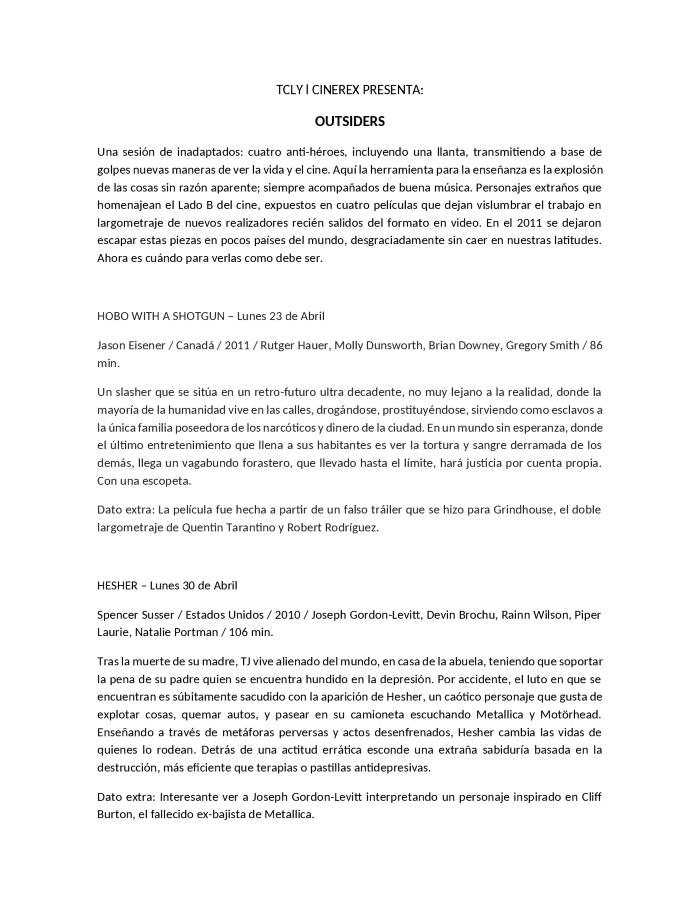 TCLY l CINEREX PRESENTA:

OUTSIDERS

Una sesión de inadaptados: cuatro anti-héroes, incluyendo una llanta, transmitiendo a base de golpes nuevas maneras de ver la vida y el cine. Aquí la herramienta para la enseñanza es la explosión de las cosas sin razón aparente; siempre acompañados de buena música. Personajes extraños que homenajean el Lado B del cine, expuestos en cuatro películas que dejan vislumbrar el trabajo en largometraje de nuevos realizadores recién salidos del formato en video. En el 2011 se dejaron escapar estas piezas en pocos países del mundo, desgraciadamente sin caer en nuestras latitudes. Ahora es cuándo para verlas como debe ser.

HOBO WITH A SHOTGUN – Lunes 23 de Abril

Jason Eisener / Canadá / 2011 / Rutger Hauer, Molly Dunsworth, Brian Downey, Gregory Smith / 86 min.

Un slasher que se sitúa en un retro-futuro ultra decadente, no muy lejano a la realidad, donde la mayoría de la humanidad vive en las calles, drogándose, prostituyéndose, sirviendo como esclavos a la única familia poseedora de los narcóticos y dinero de la ciudad. En un mundo sin esperanza, donde el último entretenimiento que llena a sus habitantes es ver la tortura y sangre derramada de los demás, llega un vagabundo forastero, que llevado hasta el límite, hará justicia por cuenta propia. Con una escopeta.

Dato extra: La película fue hecha a partir de un falso tráiler que se hizo para Grindhouse, el doble largometraje de Quentin Tarantino y Robert Rodríguez.

HESHER – Lunes 30 de Abril

Spencer Susser / Estados Unidos / 2010 / Joseph Gordon-Levitt, Devin Brochu, Rainn Wilson, Piper Laurie, Natalie Portman / 106 min.

Tras la muerte de su madre, TJ vive alienado del mundo, en casa de la abuela, teniendo que soportar la pena de su padre quien se encuentra hundido en la depresión. Por accidente, el luto en que se encuentran es súbitamente sacudido con la aparición de Hesher, un caótico personaje que gusta de explotar cosas, quemar autos, y pasear en su camioneta escuchando Metallica y Motörhead. Enseñando a través de metáforas perversas y actos desenfrenados, Hesher cambia las vidas de quienes lo rodean. Detrás de una actitud errática esconde una extraña sabiduría basada en la destrucción, más eficiente que terapias o pastillas antidepresivas.

Dato extra: Interesante ver a Joseph Gordon-Levitt interpretando un personaje inspirado en Cliff Burton, el fallecido ex-bajista de Metallica.